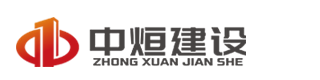 中烜建设
ZHONG XUAN JIAN SHE